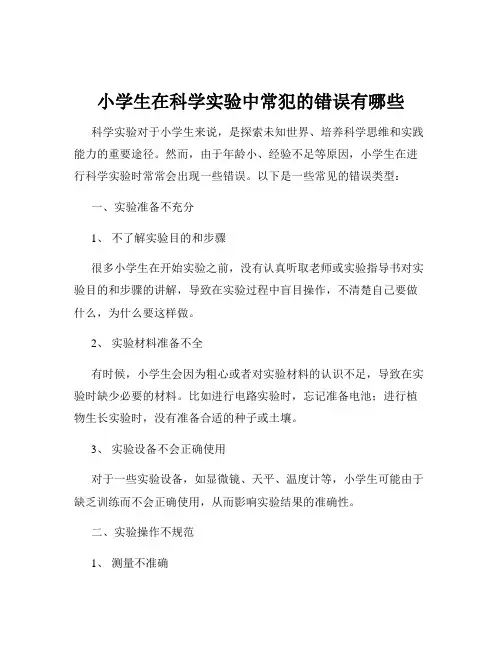 小学生在科学实验中常犯的错误有哪些

科学实验对于小学生来说，是探索未知世界、培养科学思维和实践能力的重要途径。然而，由于年龄小、经验不足等原因，小学生在进行科学实验时常常会出现一些错误。以下是一些常见的错误类型：

一、实验准备不充分

1、 不了解实验目的和步骤

很多小学生在开始实验之前，没有认真听取老师或实验指导书对实验目的和步骤的讲解，导致在实验过程中盲目操作，不清楚自己要做什么，为什么要这样做。

2、 实验材料准备不全

有时候，小学生会因为粗心或者对实验材料的认识不足，导致在实验时缺少必要的材料。比如进行电路实验时，忘记准备电池；进行植物生长实验时，没有准备合适的种子或土壤。

3、 实验设备不会正确使用

对于一些实验设备，如显微镜、天平、温度计等，小学生可能由于缺乏训练而不会正确使用，从而影响实验结果的准确性。

二、实验操作不规范

1、 测量不准确